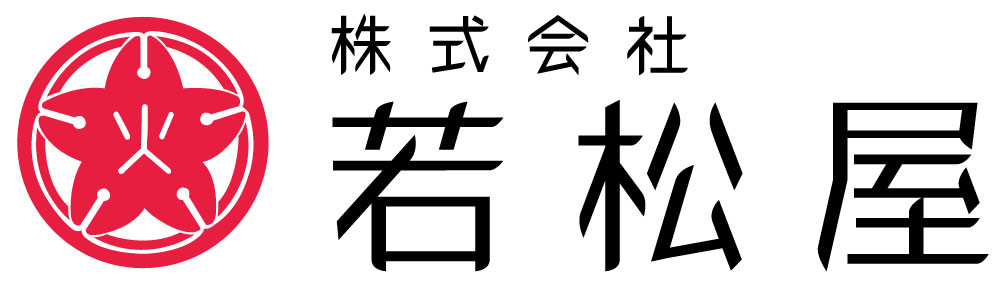 株式会社
若松屋